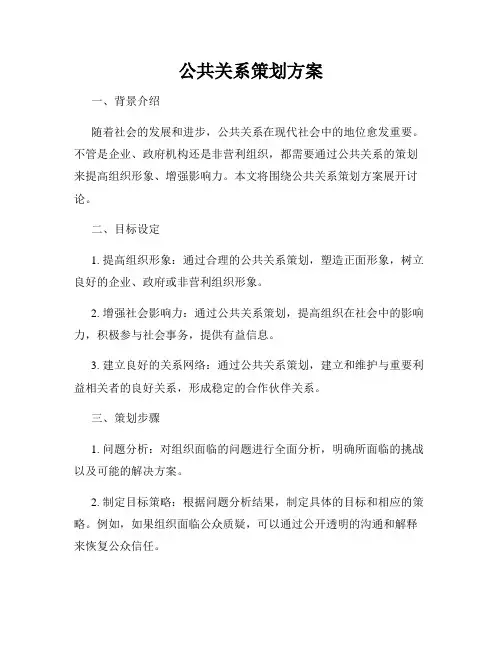 公共关系策划方案

一、背景介绍

随着社会的发展和进步，公共关系在现代社会中的地位愈发重要。不管是企业、政府机构还是非营利组织，都需要通过公共关系的策划来提高组织形象、增强影响力。本文将围绕公共关系策划方案展开讨论。

二、目标设定

1. 提高组织形象：通过合理的公共关系策划，塑造正面形象，树立良好的企业、政府或非营利组织形象。

2. 增强社会影响力：通过公共关系策划，提高组织在社会中的影响力，积极参与社会事务，提供有益信息。

3. 建立良好的关系网络：通过公共关系策划，建立和维护与重要利益相关者的良好关系，形成稳定的合作伙伴关系。

三、策划步骤

1. 问题分析：对组织面临的问题进行全面分析，明确所面临的挑战以及可能的解决方案。

2. 制定目标策略：根据问题分析结果，制定具体的目标和相应的策略。例如，如果组织面临公众质疑，可以通过公开透明的沟通和解释来恢复公众信任。